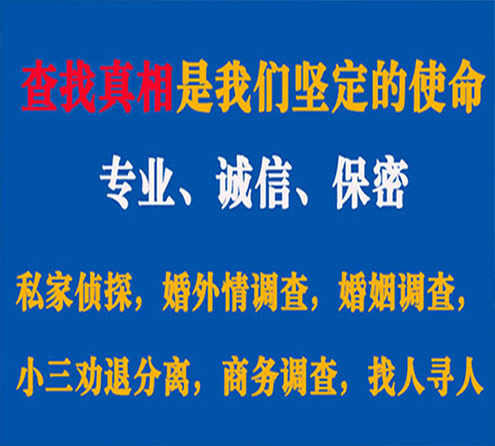 查找真相是我们坚定的使命

专业、诚信、保密

私家侦探，婚外情调查，婚姻调查，

小三劝退分离，商务调查，找人寻人